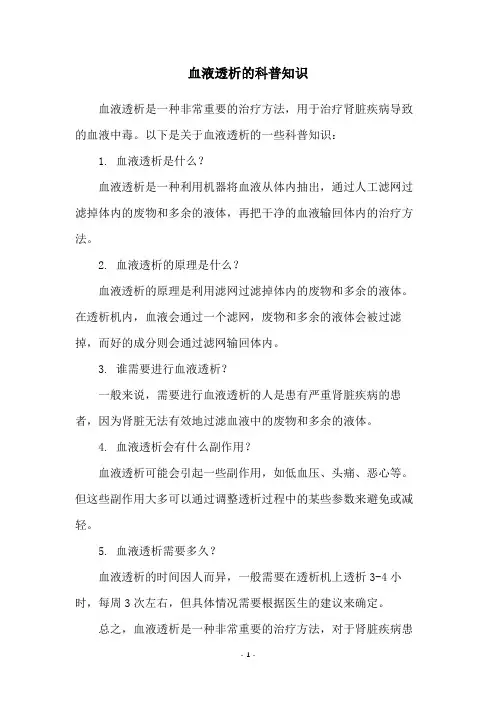 血液透析的科普知识

血液透析是一种非常重要的治疗方法，用于治疗肾脏疾病导致的血液中毒。以下是关于血液透析的一些科普知识：

1. 血液透析是什么？

血液透析是一种利用机器将血液从体内抽出，通过人工滤网过滤掉体内的废物和多余的液体，再把干净的血液输回体内的治疗方法。

2. 血液透析的原理是什么？

血液透析的原理是利用滤网过滤掉体内的废物和多余的液体。在透析机内，血液会通过一个滤网，废物和多余的液体会被过滤掉，而好的成分则会通过滤网输回体内。

3. 谁需要进行血液透析？

一般来说，需要进行血液透析的人是患有严重肾脏疾病的患者，因为肾脏无法有效地过滤血液中的废物和多余的液体。

4. 血液透析会有什么副作用？

血液透析可能会引起一些副作用，如低血压、头痛、恶心等。但这些副作用大多可以通过调整透析过程中的某些参数来避免或减轻。

5. 血液透析需要多久？

血液透析的时间因人而异，一般需要在透析机上透析 3-4 小时，每周 3 次左右，但具体情况需要根据医生的建议来确定。

总之，血液透析是一种非常重要的治疗方法，对于肾脏疾病患

- 1 -